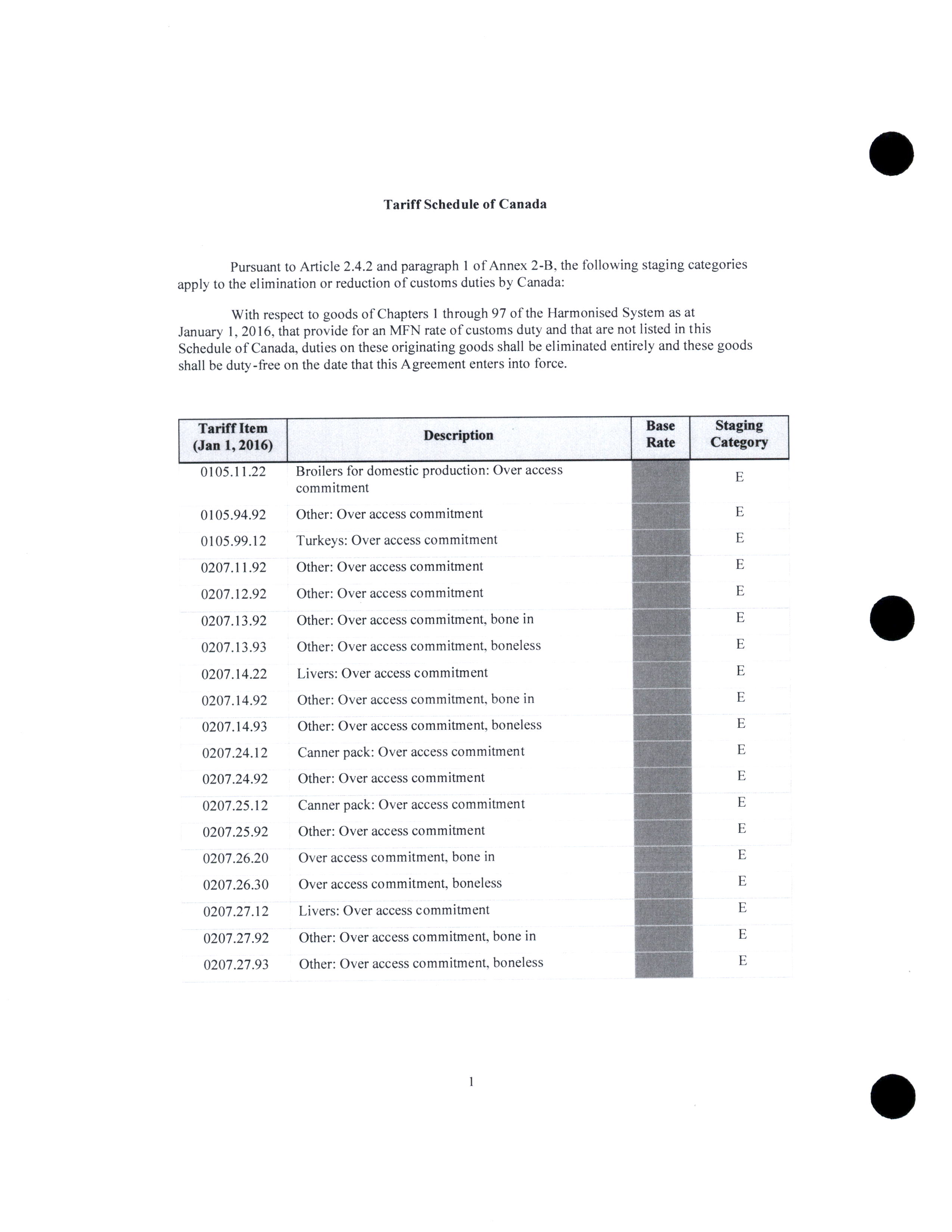 Tariff Schedule of Canada

Pursuant to Article 2.4.2 and paragraph 1 of Annex 2-B, the following staging categories apply to the elimination or reduction of customs duties by Canada:

With respect to goods of Chapters 1 through 97 of the Harmonised System as at January 1, 2016, that provide for an MFN rate of customs duty and that are not listed in this Schedule of Canada, duties on these originating goods shall be eliminated entirely and these goods shall be duty-free on the date that this Agreement enters into force.

| Tariff Item (Jan 1, 2016) | Description | Base Rate | Staging Category |
|---|---|---|---|
| 0105.11.22 | Broilers for domestic production: Over access commitment | | E |
| 0105.94.92 | Other: Over access commitment | | E |
| 0105.99.12 | Turkeys: Over access commitment | | E |
| 0207.11.92 | Other: Over access commitment | | E |
| 0207.12.92 | Other: Over access commitment | | E |
| 0207.13.92 | Other: Over access commitment, bone in | | E |
| 0207.13.93 | Other: Over access commitment, boneless | | E |
| 0207.14.22 | Livers: Over access commitment | | E |
| 0207.14.92 | Other: Over access commitment, bone in | | E |
| 0207.14.93 | Other: Over access commitment, boneless | | E |
| 0207.24.12 | Canner pack: Over access commitment | | E |
| 0207.24.92 | Other: Over access commitment | | E |
| 0207.25.12 | Canner pack: Over access commitment | | E |
| 0207.25.92 | Other: Over access commitment | | E |
| 0207.26.20 | Over access commitment, bone in | | E |
| 0207.26.30 | Over access commitment, boneless | | E |
| 0207.27.12 | Livers: Over access commitment | | E |
| 0207.27.92 | Other: Over access commitment, bone in | | E |
| 0207.27.93 | Other: Over access commitment, boneless | | E |

1